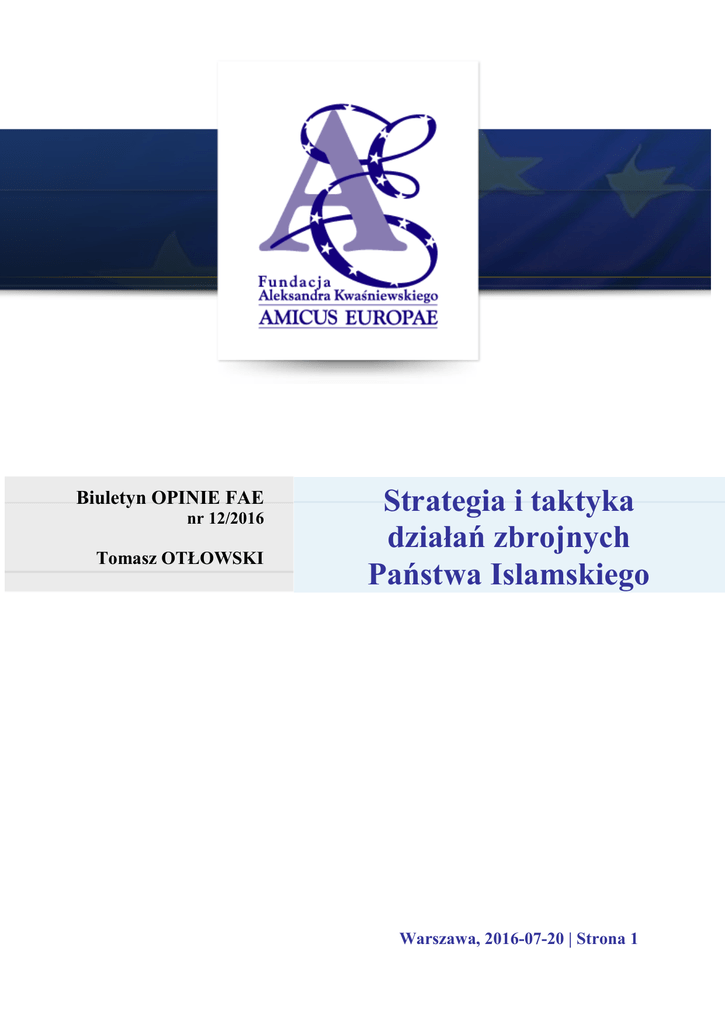 Fundacja
Aleksandra Kwaśniewskiego
AMICUS EUROPAE

Biuletyn OPINIE FAE
nr 12/2016

Tomasz OTŁOWSKI

Strategia i taktyka
działań zbrojnych
Państwa Islamskiego

Warszawa, 2016-07-20 | Strona 1